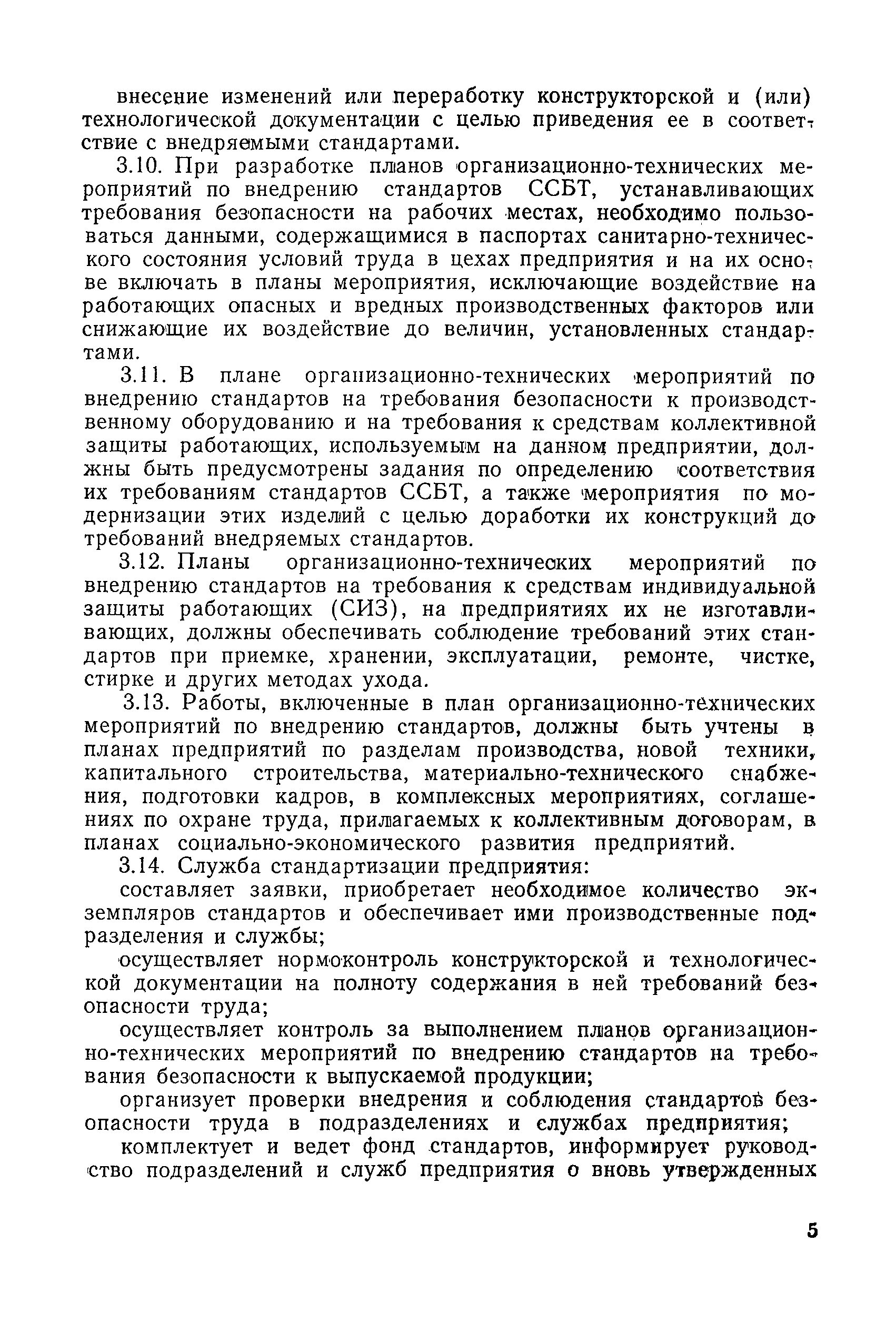 внесение изменений или переработку конструкторской и (или) технологической документации с целью приведения ее в соответствие с внедряемыми стандартами.

3.10. При разработке планов организационно-технических мероприятий по внедрению стандартов ССБТ, устанавливающих требования безопасности на рабочих местах, необходимо пользоваться данными, содержащимися в паспортах санитарно-технического состояния условий труда в цехах предприятия и на их основе включать в планы мероприятия, исключающие воздействие на работающих опасных и вредных производственных факторов или снижающие их воздействие до величин, установленных стандартами.

3.11. В плане организационно-технических мероприятий по внедрению стандартов на требования безопасности к производственному оборудованию и на требования к средствам коллективной защиты работающих, используемым на данном предприятии, должны быть предусмотрены задания по определению соответствия их требованиям стандартов ССБТ, а также мероприятия по модернизации этих изделий с целью доработки их конструкций до требований внедряемых стандартов.

3.12. Планы организационно-технических мероприятий по внедрению стандартов на требования к средствам индивидуальной защиты работающих (СИЗ), на предприятиях их не изготавливающих, должны обеспечивать соблюдение требований этих стандартов при приемке, хранении, эксплуатации, ремонте, чистке, стирке и других методах ухода.

3.13. Работы, включенные в план организационно-технических мероприятий по внедрению стандартов, должны быть учтены в планах предприятий по разделам производства, новой техники, капитального строительства, материально-технического снабжения, подготовки кадров, в комплексных мероприятиях, соглашениях по охране труда, прилагаемых к коллективным договорам, в планах социально-экономического развития предприятий.

3.14. Служба стандартизации предприятия:

составляет заявки, приобретает необходимое количество экземпляров стандартов и обеспечивает ими производственные подразделения и службы;

осуществляет нормоконтроль конструкторской и технологической документации на полноту содержания в ней требований безопасности труда;

осуществляет контроль за выполнением планов организационно-технических мероприятий по внедрению стандартов на требования безопасности к выпускаемой продукции;

организует проверки внедрения и соблюдения стандартов безопасности труда в подразделениях и службах предприятия;

комплектует и ведет фонд стандартов, информирует руководство подразделений и служб предприятия о вновь утвержденных

5